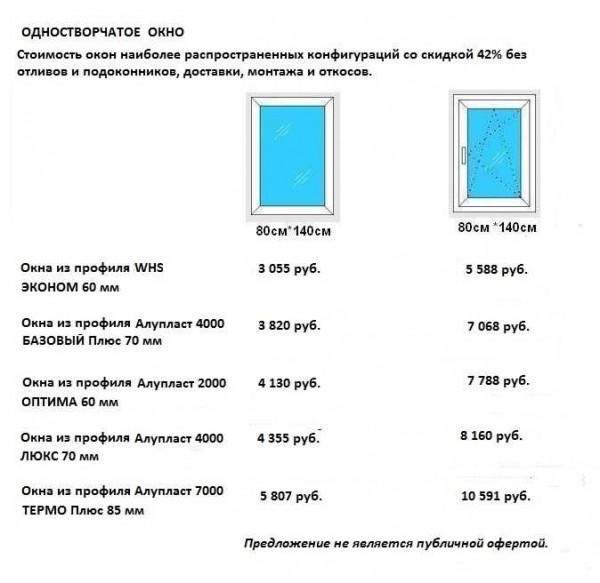 ОДНОСТВОРЧАТОЕ ОКНО

Стоимость окон наиболее распространенных конфигураций со скидкой 42% без отливов и подоконников, доставки, монтажа и откосов.

| | 80см*140см | 80см *140см |
|---|---|---|
| Окна из профиля WHS ЭКОНОМ 60 мм | 3 055 руб. | 5 588 руб. |
| Окна из профиля Алупласт 4000 БАЗОВЫЙ Плюс 70 мм | 3 820 руб. | 7 068 руб. |
| Окна из профиля Алупласт 2000 ОПТИМА 60 мм | 4 130 руб. | 7 788 руб. |
| Окна из профиля Алупласт 4000 ЛЮКС 70 мм | 4 355 руб. | 8 160 руб. |
| Окна из профиля Алупласт 7000 ТЕРМО Плюс 85 мм | 5 807 руб. | 10 591 руб. |

Предложение не является публичной офертой.